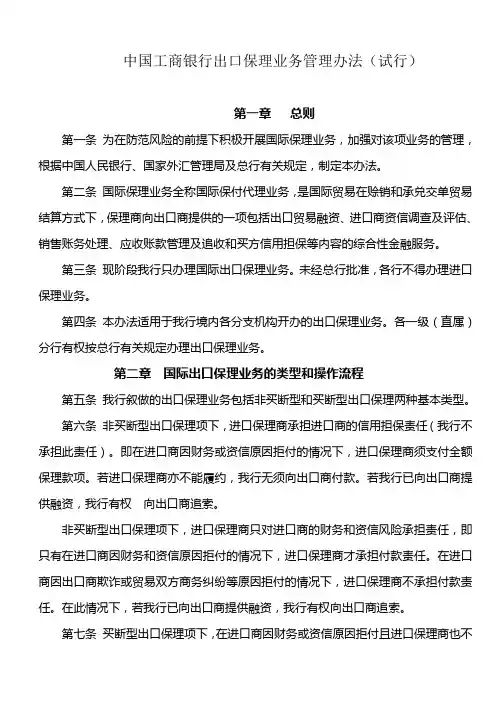 中国工商银行出口保理业务管理办法（试行）

第一章　总则

第一条 为在防范风险的前提下积极开展国际保理业务，加强对该项业务的管理，根据中国人民银行、国家外汇管理局及总行有关规定，制定本办法。

第二条 国际保理业务全称国际保付代理业务，是国际贸易在赊销和承兑交单贸易结算方式下，保理商向出口商提供的一项包括出口贸易融资、进口商资信调查及评估、销售账务处理、应收账款管理及追收和买方信用担保等内容的综合性金融服务。

第三条 现阶段我行只办理国际出口保理业务。未经总行批准，各行不得办理进口保理业务。

第四条 本办法适用于我行境内各分支机构开办的出口保理业务。各一级（直属）分行有权按总行有关规定办理出口保理业务。

第二章　国际出口保理业务的类型和操作流程

第五条 我行叙做的出口保理业务包括非买断型和买断型出口保理两种基本类型。

第六条 非买断型出口保理项下，进口保理商承担进口商的信用担保责任（我行不承担此责任）。即在进口商因财务或资信原因拒付的情况下，进口保理商须支付全额保理款项。若进口保理商亦不能履约，我行无须向出口商付款。若我行已向出口商提供融资，我行有权　向出口商追索。

非买断型出口保理项下，进口保理商只对进口商的财务和资信风险承担责任，即只有在进口商因财务和资信原因拒付的情况下，进口保理商才承担付款责任。在进口商因出口商欺诈或贸易双方商务纠纷等原因拒付的情况下，进口保理商不承担付款责任。在此情况下，若我行已向出口商提供融资，我行有权向出口商追索。

第七条 买断型出口保理项下，在进口商因财务或资信原因拒付且进口保理商也不